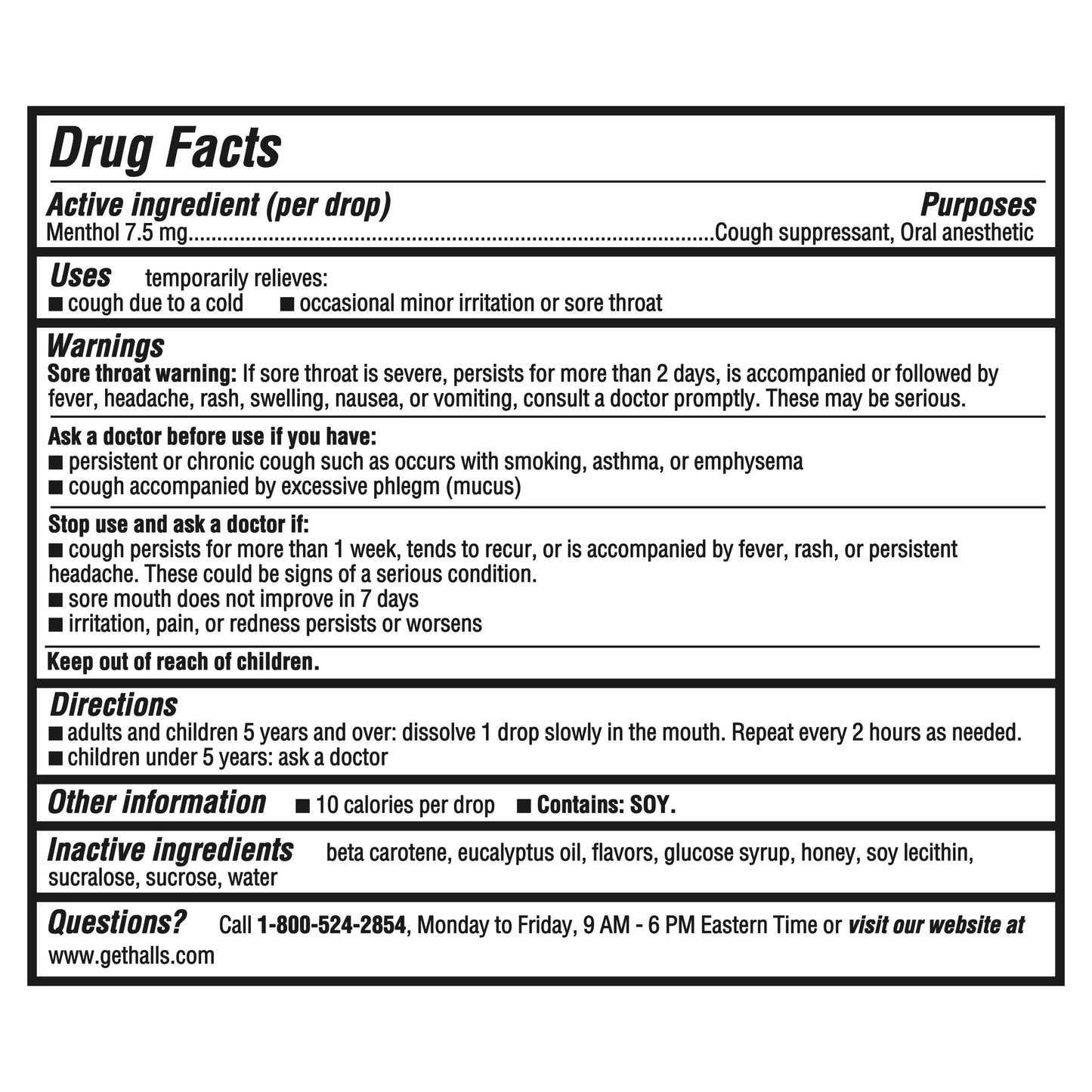 Drug Facts

Active ingredient (per drop)
Purposes
Menthol 7.5 mg Cough suppressant, Oral anesthetic

Uses temporarily relieves:
• cough due to a cold • occasional minor irritation or sore throat

Warnings
Sore throat warning: If sore throat is severe, persists for more than 2 days, is accompanied or followed by fever, headache, rash, swelling, nausea, or vomiting, consult a doctor promptly. These may be serious.

Ask a doctor before use if you have:
• persistent or chronic cough such as occurs with smoking, asthma, or emphysema
• cough accompanied by excessive phlegm (mucus)

Stop use and ask a doctor if:
• cough persists for more than 1 week, tends to recur, or is accompanied by fever, rash, or persistent headache. These could be signs of a serious condition.
• sore mouth does not improve in 7 days
• irritation, pain, or redness persists or worsens

Keep out of reach of children.

Directions
• adults and children 5 years and over: dissolve 1 drop slowly in the mouth. Repeat every 2 hours as needed.
• children under 5 years: ask a doctor

Other information • 10 calories per drop • Contains: SOY.

Inactive ingredients beta carotene, eucalyptus oil, flavors, glucose syrup, honey, soy lecithin, sucralose, sucrose, water

Questions? Call 1-800-524-2854, Monday to Friday, 9 AM - 6 PM Eastern Time or visit our website at www.gethalls.com